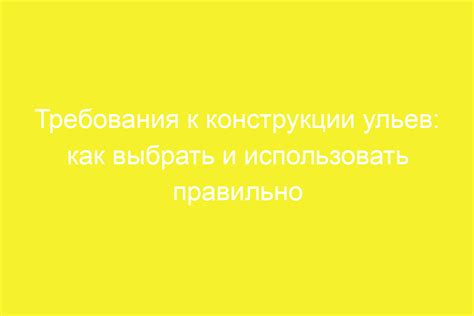 Требования к конструкции ульев: как выбрать и использовать правильно